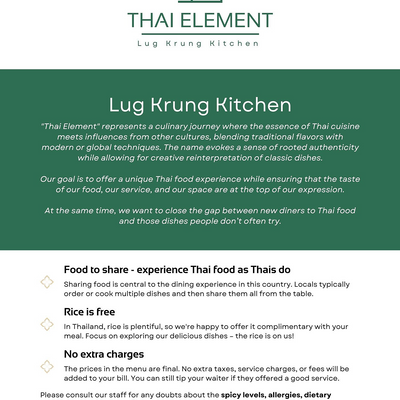 THAI ELEMENT

Lug Krung Kitchen

Lug Krung Kitchen

"Thai Element" represents a culinary journey where the essence of Thai cuisine meets influences from other cultures, blending traditional flavors with modern or global techniques. The name evokes a sense of rooted authenticity while allowing for creative reinterpretation of classic dishes.

Our goal is to offer a unique Thai food experience while ensuring that the taste of our food, our service, and our space are at the top of our expression.

At the same time, we want to close the gap between new diners to Thai food and those dishes people don't often try.

Food to share - experience Thai food as Thais do

Sharing food is central to the dining experience in this country. Locals typically order or cook multiple dishes and then share them all from the table.

Rice is free

In Thailand, rice is plentiful, so we're happy to offer it complimentary with your meal. Focus on exploring our delicious dishes – the rice is on us!

No extra charges

The prices in the menu are final. No extra taxes, service charges, or fees will be added to your bill. You can still tip your waiter if they offered a good service.

Please consult our staff for any doubts about the spicy levels, allergies, dietary